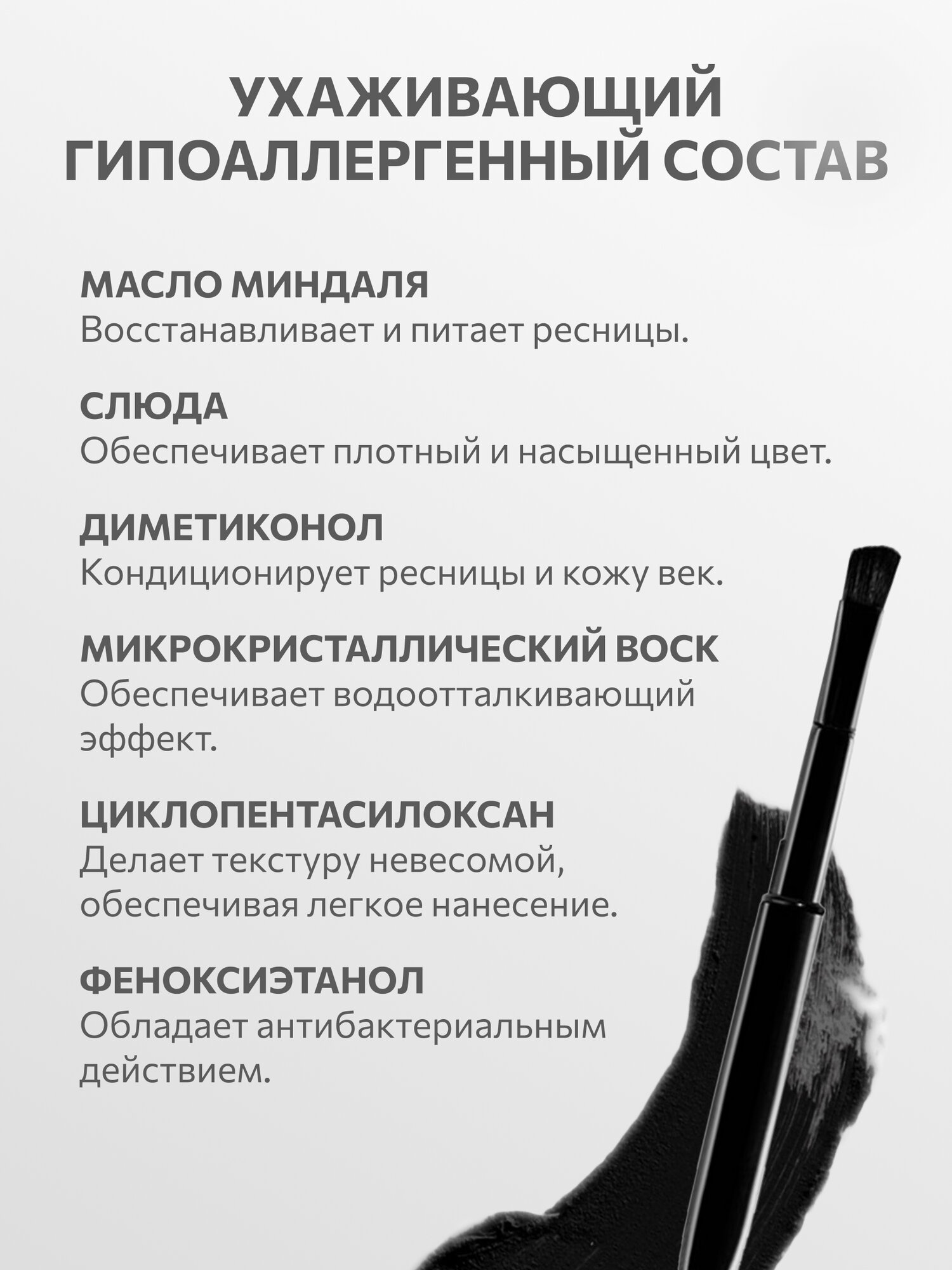 УХАЖИВАЮЩИЙ ГИПОАЛЛЕРГЕННЫЙ СОСТАВ

МАСЛО МИНДАЛЯ
Восстанавливает и питает ресницы.

СЛЮДА
Обеспечивает плотный и насыщенный цвет.

ДИМЕТИКОНОЛ
Кондиционирует ресницы и кожу век.

МИКРОКРИСТАЛЛИЧЕСКИЙ ВОСК
Обеспечивает водоотталкивающий эффект.

ЦИКЛОПЕНТАСИЛОКСАН
Делает текстуру невесомой, обеспечивая легкое нанесение.

ФЕНОКСИЭТАНОЛ
Обладает антибактериальным действием.